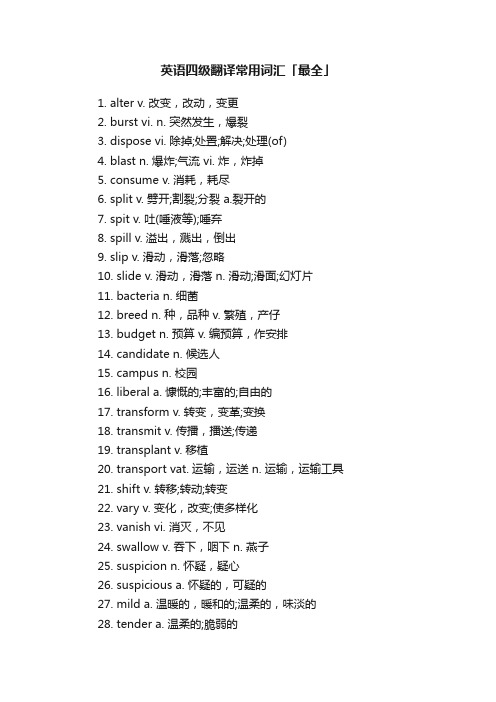 英语四级翻译常用词汇「最全」

1. alter v. 改变，改动，变更
2. burst vi. n. 突然发生，爆裂
3. dispose vi. 除掉;处置;解决;处理(of)
4. blast n. 爆炸;气流 vi. 炸，炸掉
5. consume v. 消耗，耗尽
6. split v. 劈开;割裂;分裂 a.裂开的
7. spit v. 吐(唾液等);唾弃
8. spill v. 溢出，溅出，倒出
9. slip v. 滑动，滑落;忽略
10. slide v. 滑动，滑落 n. 滑动;滑面;幻灯片
11. bacteria n. 细菌
12. breed n. 种，品种 v. 繁殖，产仔
13. budget n. 预算 v. 编预算，作安排
14. candidate n. 候选人
15. campus n. 校园
16. liberal a. 慷慨的;丰富的;自由的
17. transform v. 转变，变革;变换
18. transmit v. 传播，播送;传递
19. transplant v. 移植
20. transport vat. 运输，运送 n. 运输，运输工具
21. shift v. 转移;转动;转变
22. vary v. 变化，改变;使多样化
23. vanish vi. 消灭，不见
24. swallow v. 吞下，咽下 n. 燕子
25. suspicion n. 怀疑，疑心
26. suspicious a. 怀疑的，可疑的
27. mild a. 温暖的，暖和的;温柔的，味淡的
28. tender a. 温柔的;脆弱的